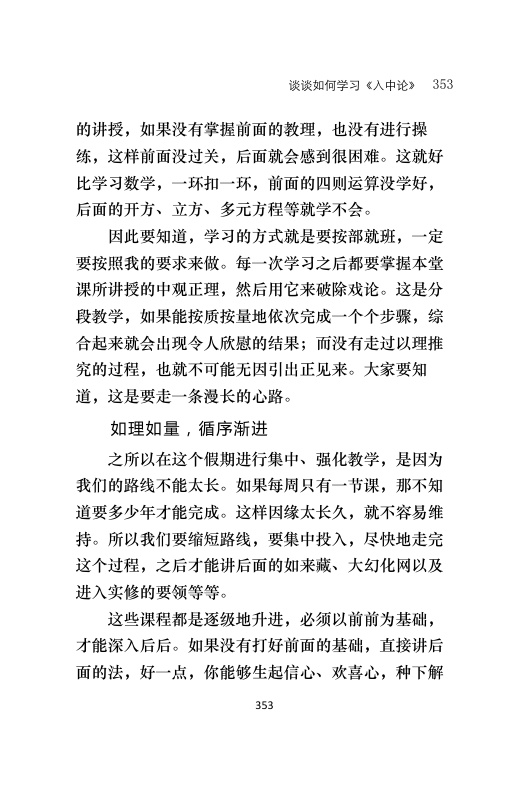 谈谈如何学习《入中论》 353

的讲授，如果没有掌握前面的教理，也没有进行操练，这样前面没过关，后面就会感到很困难。这就好比学习数学，一环扣一环，前面的四则运算没学好，后面的开方、立方、多元方程等就学不会。

因此要知道，学习的方式就是要按部就班，一定要按照我的要求来做。每一次学习之后都要掌握本堂课所讲授的中观正理，然后用它来破除戏论。这是分段教学，如果能按质按量地依次完成一个个步骤，综合起来就会出现令人欣慰的结果；而没有走过以理推究的过程，也就不可能无因引出正见来。大家要知道，这是要走一条漫长的心路。

如理如量，循序渐进

之所以在这个假期进行集中、强化教学，是因为我们的路线不能太长。如果每周只有一节课，那不知道要多少年才能完成。这样因缘太长久，就不容易维持。所以我们要缩短路线，要集中投入，尽快地走完这个过程，之后才能讲后面的如来藏、大幻化网以及进入实修的要领等等。

这些课程都是逐级地升进，必须以前前为基础，才能深入后后。如果没有打好前面的基础，直接讲后面的法，好一点，你能够生起信心、欢喜心，种下解

353